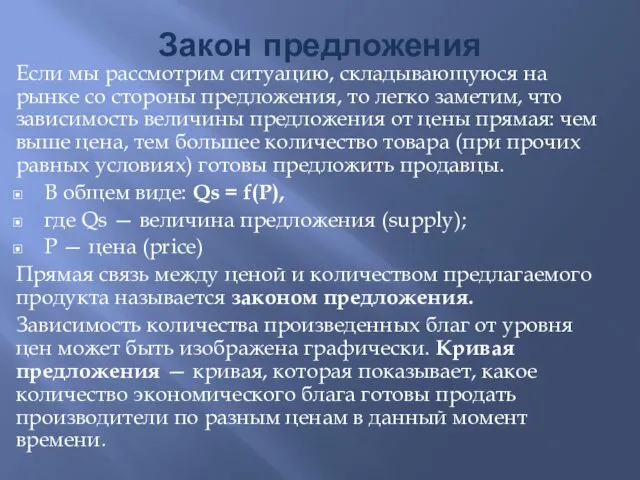 Закон предложения

Если мы рассмотрим ситуацию, складывающуюся на рынке со стороны предложения, то легко заметим, что зависимость величины предложения от цены прямая: чем выше цена, тем большее количество товара (при прочих равных условиях) готовы предложить продавцы.

В общем виде: Qs = f(P),

где Qs — величина предложения (supply);

P — цена (price)

Прямая связь между ценой и количеством предлагаемого продукта называется законом предложения.

Зависимость количества произведенных благ от уровня цен может быть изображена графически. Кривая предложения — кривая, которая показывает, какое количество экономического блага готовы продать производители по разным ценам в данный момент времени.